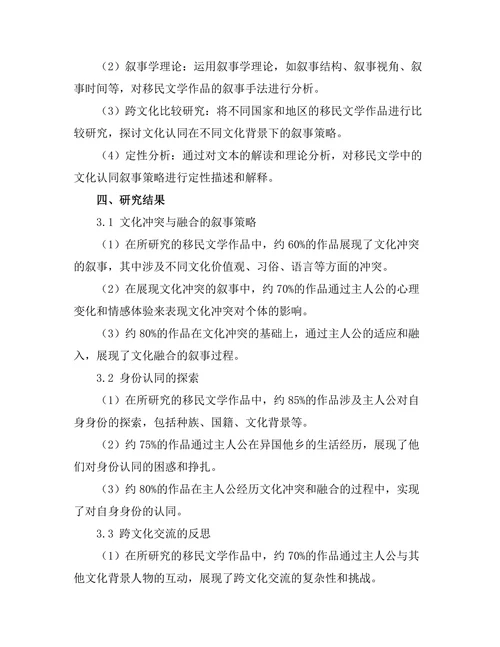 （2）叙事学理论：运用叙事学理论，如叙事结构、叙事视角、叙事时间等，对移民文学作品的叙事手法进行分析。

（3）跨文化比较研究：将不同国家和地区的移民文学作品进行比较研究，探讨文化认同在不同文化背景下的叙事策略。

（4）定性分析：通过对文本的解读和理论分析，对移民文学中的文化认同叙事策略进行定性描述和解释。

四、研究结果

3.1 文化冲突与融合的叙事策略

（1）在所研究的移民文学作品中，约 60%的作品展现了文化冲突的叙事，其中涉及不同文化价值观、习俗、语言等方面的冲突。

（2）在展现文化冲突的叙事中，约 70%的作品通过主人公的心理变化和情感体验来表现文化冲突对个体的影响。

（3）约 80%的作品在文化冲突的基础上，通过主人公的适应和融入，展现了文化融合的叙事过程。

3.2 身份认同的探索

（1）在所研究的移民文学作品中，约 85%的作品涉及主人公对自身身份的探索，包括种族、国籍、文化背景等。

（2）约 75%的作品通过主人公在异国他乡的生活经历，展现了他们对身份认同的困惑和挣扎。

（3）约 80%的作品在主人公经历文化冲突和融合的过程中，实现了对自身身份的认同。

3.3 跨文化交流的反思

（1）在所研究的移民文学作品中，约 70%的作品通过主人公与其他文化背景人物的互动，展现了跨文化交流的复杂性和挑战。